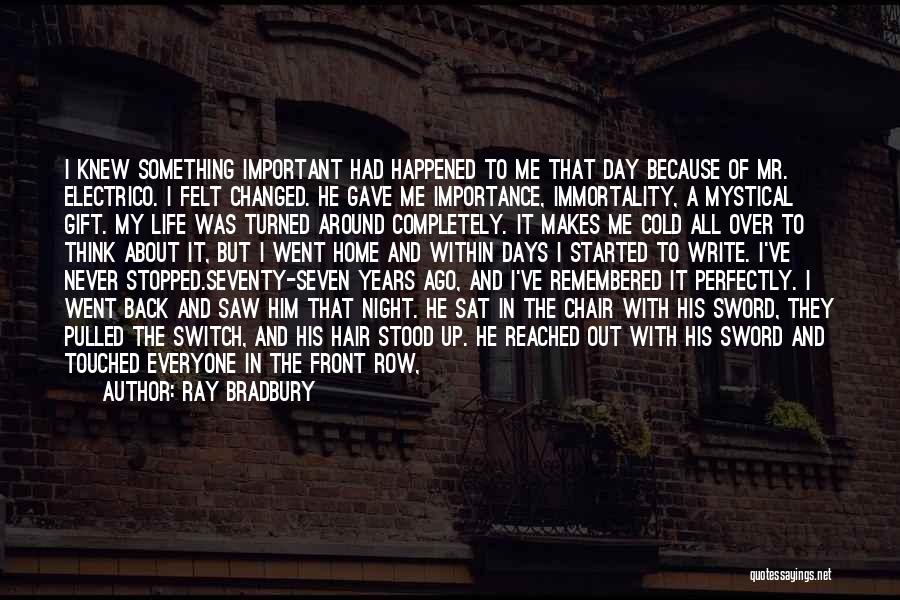 I KNEW SOMETHING IMPORTANT HAD HAPPENED TO ME THAT DAY BECAUSE OF MR. ELECTRICO. I FELT CHANGED. HE GAVE ME IMPORTANCE, IMMORTALITY, A MYSTICAL GIFT. MY LIFE WAS TURNED AROUND COMPLETELY. IT MAKES ME COLD ALL OVER TO THINK ABOUT IT, BUT I WENT HOME AND WITHIN DAYS I STARTED TO WRITE. I'VE NEVER STOPPED.SEVENTY-SEVEN YEARS AGO, AND I'VE REMEMBERED IT PERFECTLY. I WENT BACK AND SAW HIM THAT NIGHT. HE SAT IN THE CHAIR WITH HIS SWORD, THEY PULLED THE SWITCH, AND HIS HAIR STOOD UP. HE REACHED OUT WITH HIS SWORD AND TOUCHED EVERYONE IN THE FRONT ROW,

AUTHOR: RAY BRADBURY

quotessayings.net